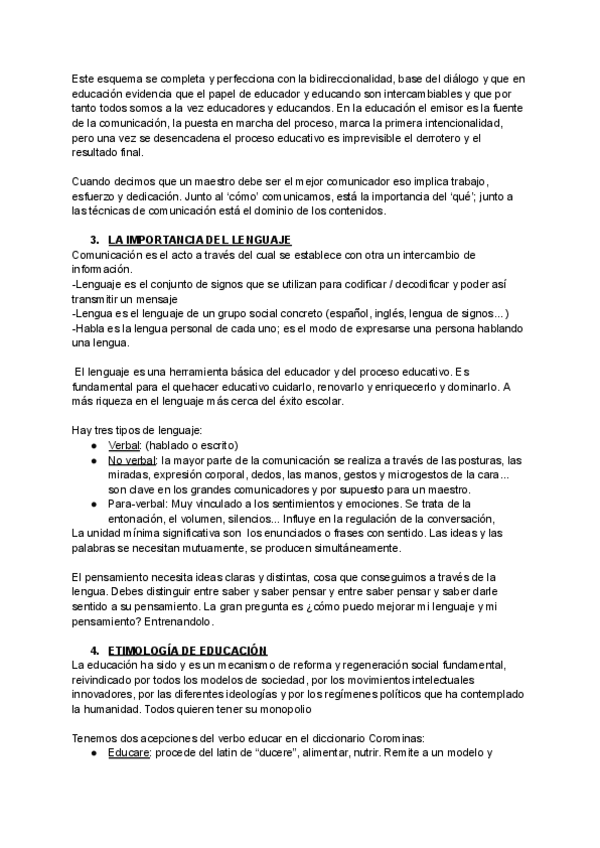 Este esquema se completa y perfecciona con la bidireccionalidad, base del diálogo y que en educación evidencia que el papel de educador y educando son intercambiables y que por tanto todos somos a la vez educadores y educandos. En la educación el emisor es la fuente de la comunicación, la puesta en marcha del proceso, marca la primera intencionalidad, pero una vez se desencadena el proceso educativo es imprevisible el derrotero y el resultado final.

Cuando decimos que un maestro debe ser el mejor comunicador eso implica trabajo, esfuerzo y dedicación. Junto al 'cómo' comunicamos, está la importancia del 'qué'; junto a las técnicas de comunicación está el dominio de los contenidos.

3. LA IMPORTANCIA DEL LENGUAJE
Comunicación es el acto a través del cual se establece con otra un intercambio de información.
-Lenguaje es el conjunto de signos que se utilizan para codificar / decodificar y poder así transmitir un mensaje
-Lengua es el lenguaje de un grupo social concreto (español, inglés, lengua de signos...)
-Habla es la lengua personal de cada uno; es el modo de expresarse una persona hablando una lengua.

El lenguaje es una herramienta básica del educador y del proceso educativo. Es fundamental para el quehacer educativo cuidarlo, renovarlo y enriquecerlo y dominarlo. A más riqueza en el lenguaje más cerca del éxito escolar.

Hay tres tipos de lenguaje:
● Verbal: (hablado o escrito)
● No verbal: la mayor parte de la comunicación se realiza a través de las posturas, las miradas, expresión corporal, dedos, las manos, gestos y microgestos de la cara... son clave en los grandes comunicadores y por supuesto para un maestro.
● Para-verbal: Muy vinculado a los sentimientos y emociones. Se trata de la entonación, el volumen, silencios... Influye en la regulación de la conversación,
La unidad mínima significativa son los enunciados o frases con sentido. Las ideas y las palabras se necesitan mutuamente, se producen simultáneamente.

El pensamiento necesita ideas claras y distintas, cosa que conseguimos a través de la lengua. Debes distinguir entre saber y saber pensar y entre saber pensar y saber darle sentido a su pensamiento. La gran pregunta es ¿cómo puedo mejorar mi lenguaje y mi pensamiento? Entrenandolo.

4. ETIMOLOGÍA DE EDUCACIÓN
La educación ha sido y es un mecanismo de reforma y regeneración social fundamental, reivindicado por todos los modelos de sociedad, por los movimientos intelectuales innovadores, por las diferentes ideologías y por los regímenes políticos que ha contemplado la humanidad. Todos quieren tener su monopolio

Tenemos dos acepciones del verbo educar en el diccionario Corominas:
● Educare: procede del latin de "ducere", alimentar, nutrir. Remite a un modelo y